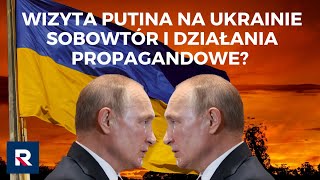 WIZYTA PUTINA NA UKRAINIE SOBOWTÓR I DZIAŁANIA PROPAGANDOWE?

R